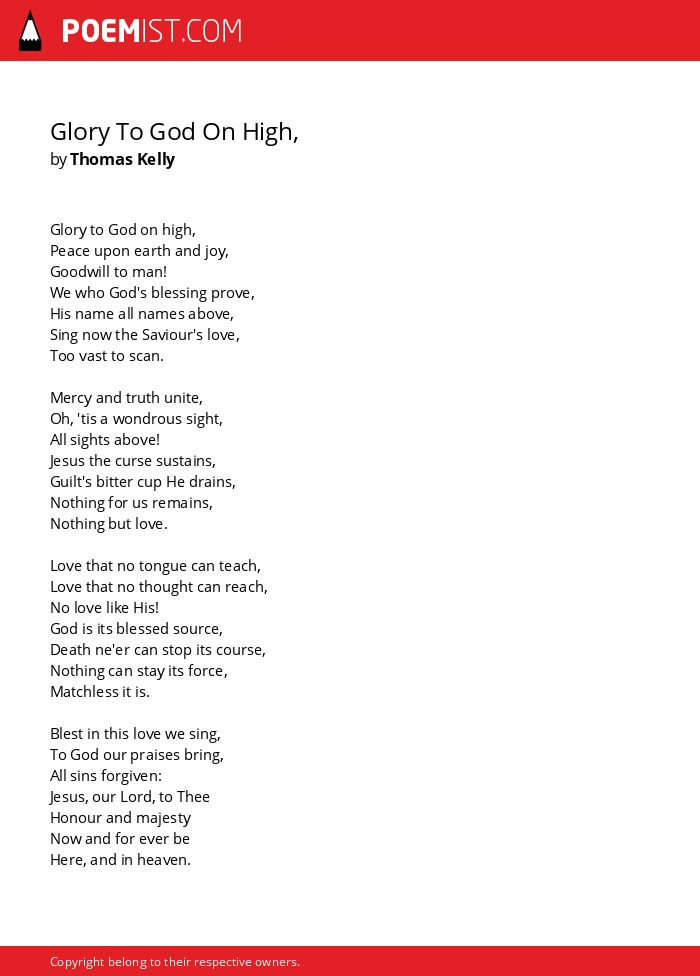 POEMIST.COM

Glory To God On High,
by Thomas Kelly

Glory to God on high,
Peace upon earth and joy,
Goodwill to man!
We who God's blessing prove,
His name all names above,
Sing now the Saviour's love,
Too vast to scan.

Mercy and truth unite,
Oh, 'tis a wondrous sight,
All sights above!
Jesus the curse sustains,
Guilt's bitter cup He drains,
Nothing for us remains,
Nothing but love.

Love that no tongue can teach,
Love that no thought can reach,
No love like His!
God is its blessed source,
Death ne'er can stop its course,
Nothing can stay its force,
Matchless it is.

Blest in this love we sing,
To God our praises bring,
All sins forgiven:
Jesus, our Lord, to Thee
Honour and majesty
Now and for ever be
Here, and in heaven.

Copyright belong to their respective owners.